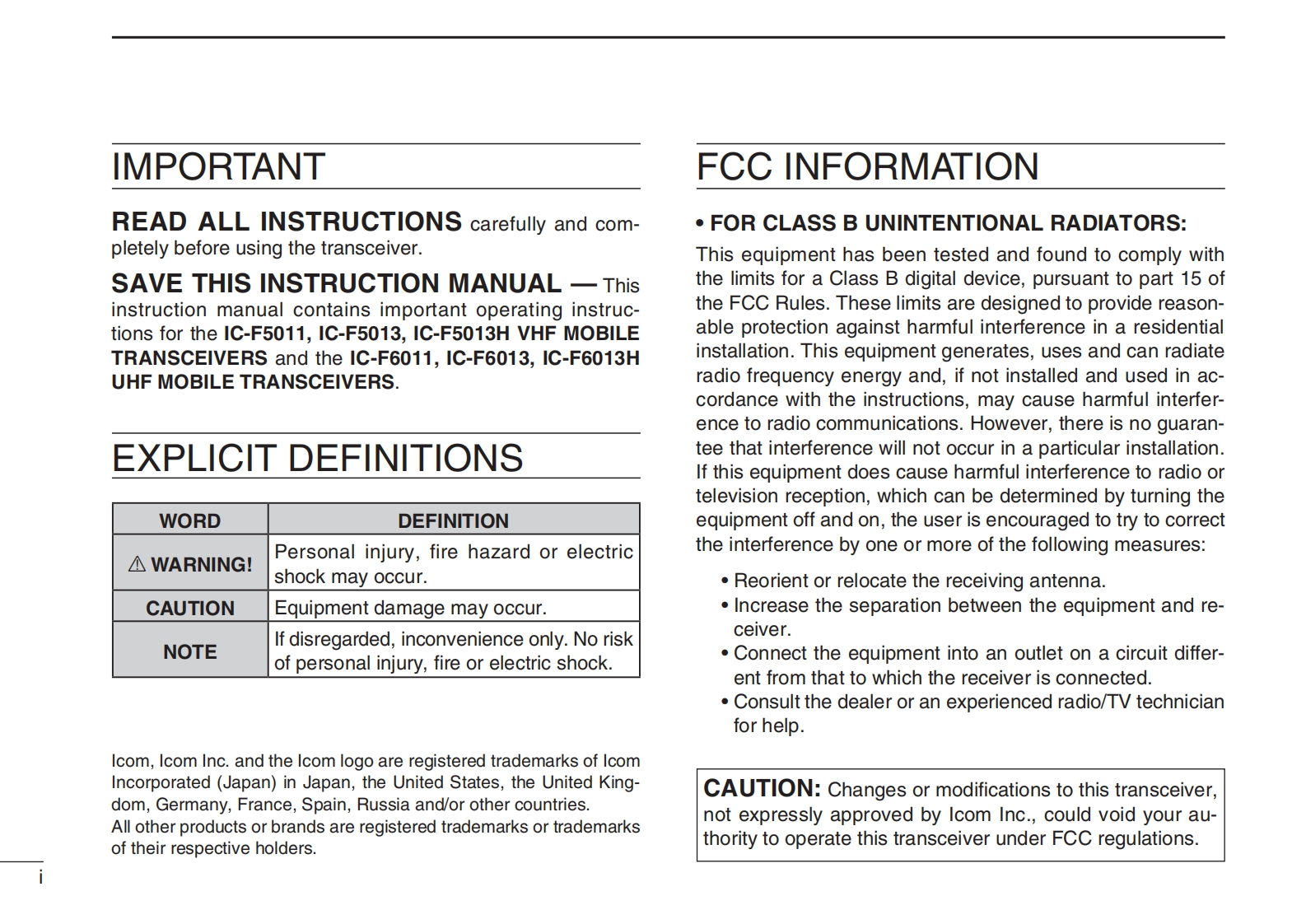 IMPORTANT

READ ALL INSTRUCTIONS carefully and completely before using the transceiver.

SAVE THIS INSTRUCTION MANUAL — This instruction manual contains important operating instructions for the IC-F5011, IC-F5013, IC-F5013H VHF MOBILE TRANSCEIVERS and the IC-F6011, IC-F6013, IC-F6013H UHF MOBILE TRANSCEIVERS.

EXPLICIT DEFINITIONS

| WORD | DEFINITION |
|---|---|
| ⚠ WARNING! | Personal injury, fire hazard or electric shock may occur. |
| CAUTION | Equipment damage may occur. |
| NOTE | If disregarded, inconvenience only. No risk of personal injury, fire or electric shock. |

Icom, Icom Inc. and the Icom logo are registered trademarks of Icom Incorporated (Japan) in Japan, the United States, the United Kingdom, Germany, France, Spain, Russia and/or other countries.
All other products or brands are registered trademarks or trademarks of their respective holders.

i

FCC INFORMATION

• FOR CLASS B UNINTENTIONAL RADIATORS:
This equipment has been tested and found to comply with the limits for a Class B digital device, pursuant to part 15 of the FCC Rules. These limits are designed to provide reasonable protection against harmful interference in a residential installation. This equipment generates, uses and can radiate radio frequency energy and, if not installed and used in accordance with the instructions, may cause harmful interference to radio communications. However, there is no guarantee that interference will not occur in a particular installation. If this equipment does cause harmful interference to radio or television reception, which can be determined by turning the equipment off and on, the user is encouraged to try to correct the interference by one or more of the following measures:

• Reorient or relocate the receiving antenna.
• Increase the separation between the equipment and receiver.
• Connect the equipment into an outlet on a circuit different from that to which the receiver is connected.
• Consult the dealer or an experienced radio/TV technician for help.

CAUTION: Changes or modifications to this transceiver, not expressly approved by Icom Inc., could void your authority to operate this transceiver under FCC regulations.